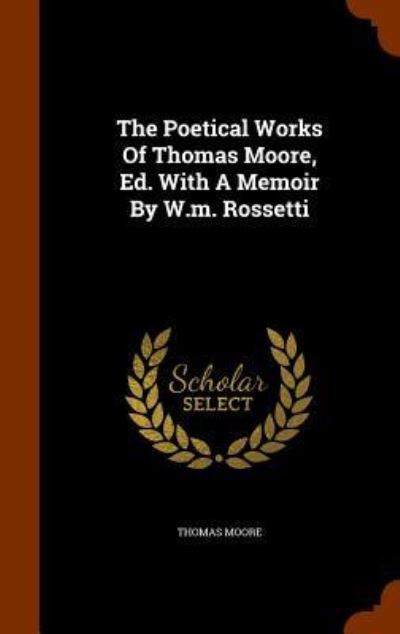 The Poetical Works Of Thomas Moore, Ed. With A Memoir By W.m. Rossetti

Scholar SELECT

THOMAS MOORE